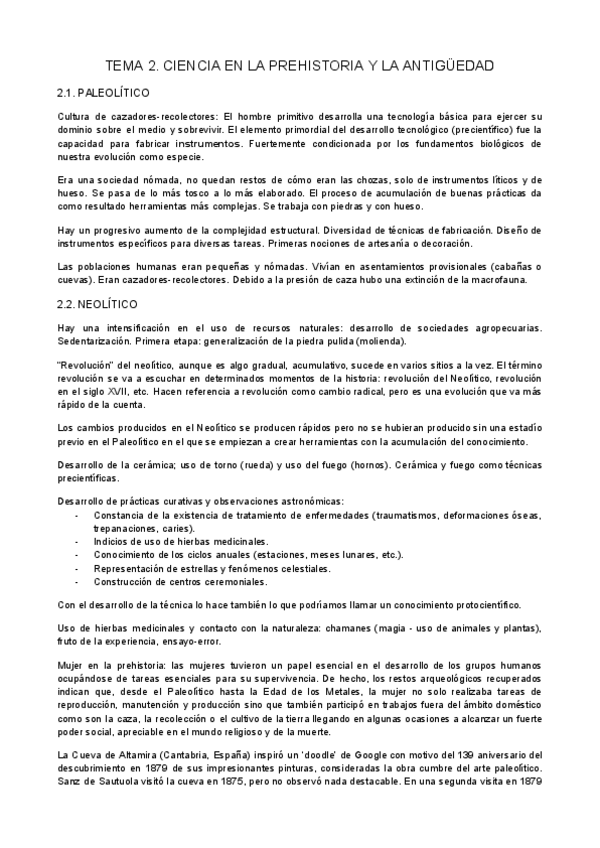 TEMA 2. CIENCIA EN LA PREHISTORIA Y LA ANTIGÜEDAD

2.1. PALEOLÍTICO

Cultura de cazadores-recolectores: El hombre primitivo desarrolla una tecnología básica para ejercer su dominio sobre el medio y sobrevivir. El elemento primordial del desarrollo tecnológico (precientífico) fue la capacidad para fabricar instrumentos. Fuertemente condicionada por los fundamentos biológicos de nuestra evolución como especie.

Era una sociedad nómada, no quedan restos de cómo eran las chozas, solo de instrumentos líticos y de hueso. Se pasa de lo más tosco a lo más elaborado. El proceso de acumulación de buenas prácticas da como resultado herramientas más complejas. Se trabaja con piedras y con hueso.

Hay un progresivo aumento de la complejidad estructural. Diversidad de técnicas de fabricación. Diseño de instrumentos específicos para diversas tareas. Primeras nociones de artesanía o decoración.

Las poblaciones humanas eran pequeñas y nómadas. Vivían en asentamientos provisionales (cabañas o cuevas). Eran cazadores-recolectores. Debido a la presión de caza hubo una extinción de la macrofauna.

2.2. NEOLÍTICO

Hay una intensificación en el uso de recursos naturales: desarrollo de sociedades agropecuarias. Sedentarización. Primera etapa: generalización de la piedra pulida (molienda).

"Revolución" del neolítico, aunque es algo gradual, acumulativo, sucede en varios sitios a la vez. El término revolución se va a escuchar en determinados momentos de la historia: revolución del Neolítico, revolución en el siglo XVII, etc. Hacen referencia a revolución como cambio radical, pero es una evolución que va más rápido de la cuenta.

Los cambios producidos en el Neolítico se producen rápidos pero no se hubieran producido sin una estadío previo en el Paleolítico en el que se empiezan a crear herramientas con la acumulación del conocimiento.

Desarrollo de la cerámica; uso de torno (rueda) y uso del fuego (hornos). Cerámica y fuego como técnicas precientíficas.

Desarrollo de prácticas curativas y observaciones astronómicas:
- Constancia de la existencia de tratamiento de enfermedades (traumatismos, deformaciones óseas, trepanaciones, caries).
- Indicios de uso de hierbas medicinales.
- Conocimiento de los ciclos anuales (estaciones, meses lunares, etc.).
- Representación de estrellas y fenómenos celestiales.
- Construcción de centros ceremoniales.

Con el desarrollo de la técnica lo hace también lo que podríamos llamar un conocimiento protocientífico.

Uso de hierbas medicinales y contacto con la naturaleza: chamanes (magia - uso de animales y plantas), fruto de la experiencia, ensayo-error.

Mujer en la prehistoria: las mujeres tuvieron un papel esencial en el desarrollo de los grupos humanos ocupándose de tareas esenciales para su supervivencia. De hecho, los restos arqueológicos recuperados indican que, desde el Paleolítico hasta la Edad de los Metales, la mujer no solo realizaba tareas de reproducción, manutención y producción sino que también participó en trabajos fuera del ámbito doméstico como son la caza, la recolección o el cultivo de la tierra llegando en algunas ocasiones a alcanzar un fuerte poder social, apreciable en el mundo religioso y de la muerte.

La Cueva de Altamira (Cantabria, España) inspiró un 'doodle' de Google con motivo del 139 aniversario del descubrimiento en 1879 de sus impresionantes pinturas, consideradas la obra cumbre del arte paleolítico. Sanz de Sautuola visitó la cueva en 1875, pero no observó nada destacable. En una segunda visita en 1879